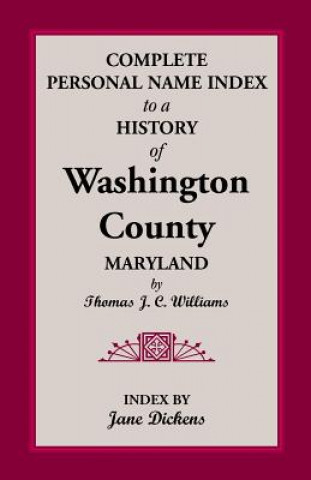 COMPLETE
PERSONAL NAME INDEX
to a
HISTORY
of
Washington
County
MARYLAND
by
Thomas J. C. Williams

INDEX BY
Jane Dickens